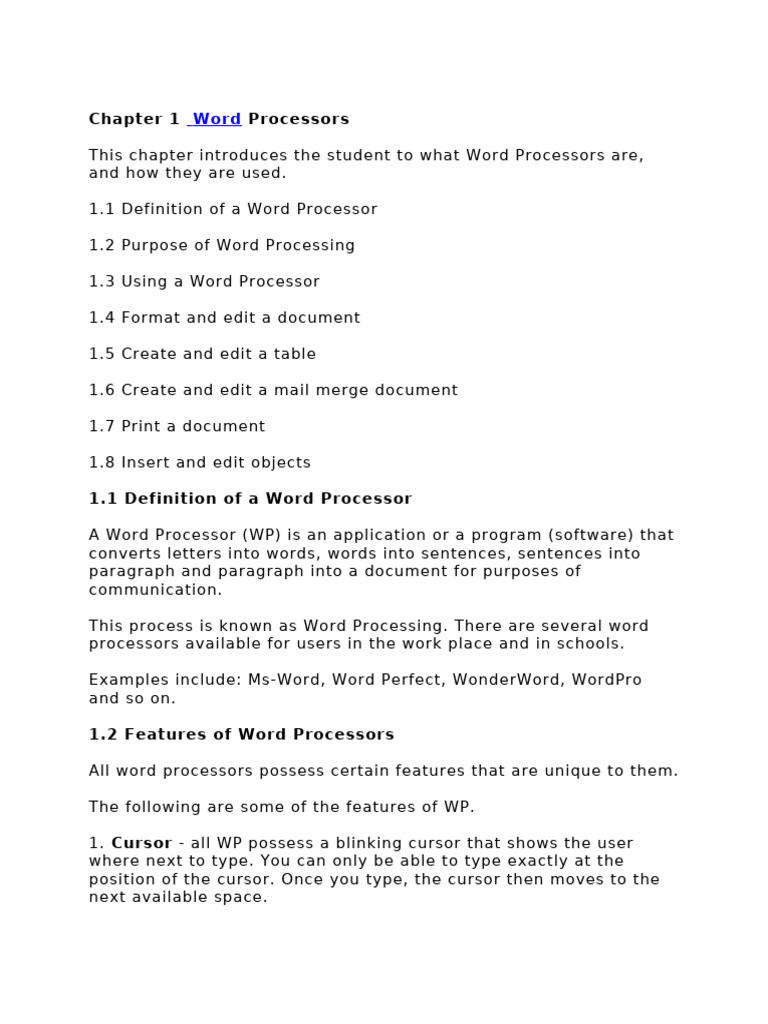 Chapter 1 Word Processors

This chapter introduces the student to what Word Processors are, and how they are used.

1.1 Definition of a Word Processor

1.2 Purpose of Word Processing

1.3 Using a Word Processor

1.4 Format and edit a document

1.5 Create and edit a table

1.6 Create and edit a mail merge document

1.7 Print a document

1.8 Insert and edit objects

1.1 Definition of a Word Processor

A Word Processor (WP) is an application or a program (software) that converts letters into words, words into sentences, sentences into paragraph and paragraph into a document for purposes of communication.

This process is known as Word Processing. There are several word processors available for users in the work place and in schools.

Examples include: Ms-Word, Word Perfect, WonderWord, WordPro and so on.

1.2 Features of Word Processors

All word processors possess certain features that are unique to them.

The following are some of the features of WP.

1. Cursor - all WP possess a blinking cursor that shows the user where next to type. You can only be able to type exactly at the position of the cursor. Once you type, the cursor then moves to the next available space.